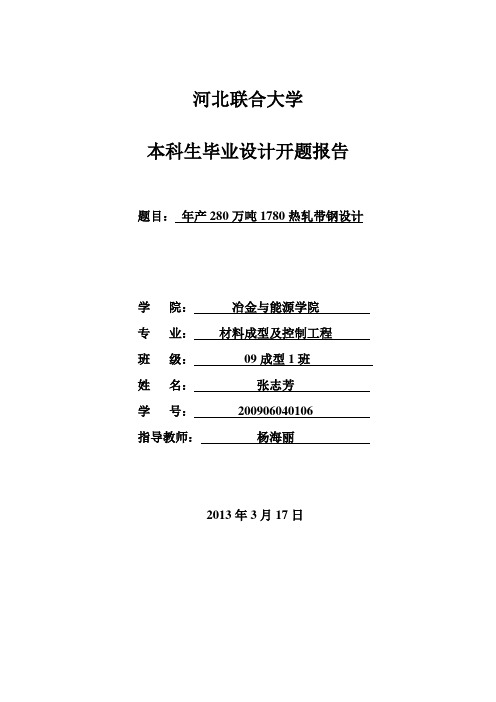 河北联合大学

本科生毕业设计开题报告

题目：年产 280 万吨 1780 热轧带钢设计

学　院：冶金与能源学院

专　业：材料成型及控制工程

班　级：09 成型 1 班

姓　名：张志芳

学　号：200906040106

指导教师：杨海丽

2013 年 3 月 17 日